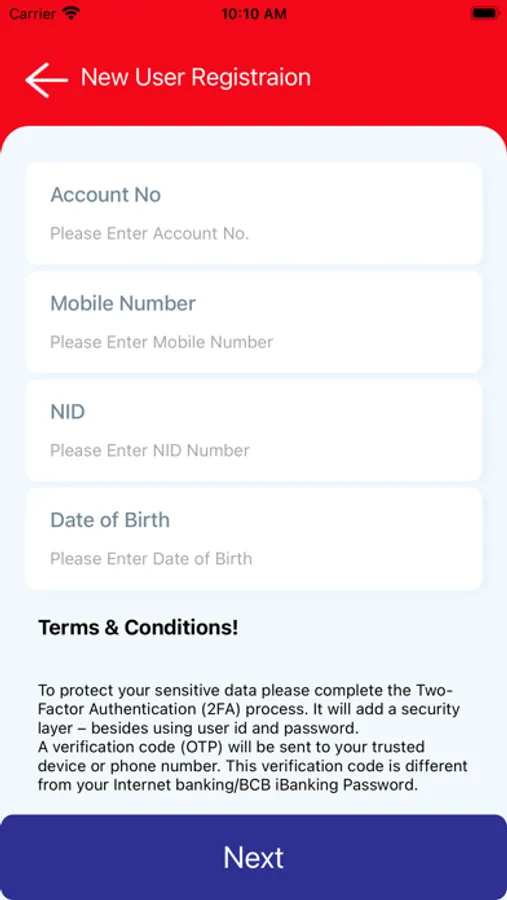 Carrier 10:10 AM

New User Registraion

Account No
Please Enter Account No.

Mobile Number
Please Enter Mobile Number

NID
Please Enter NID Number

Date of Birth
Please Enter Date of Birth

Terms & Conditions!

To protect your sensitive data please complete the Two-Factor Authentication (2FA) process. It will add a security layer – besides using user id and password.
A verification code (OTP) will be sent to your trusted device or phone number. This verification code is different from your Internet banking/BCB iBanking Password.

Next